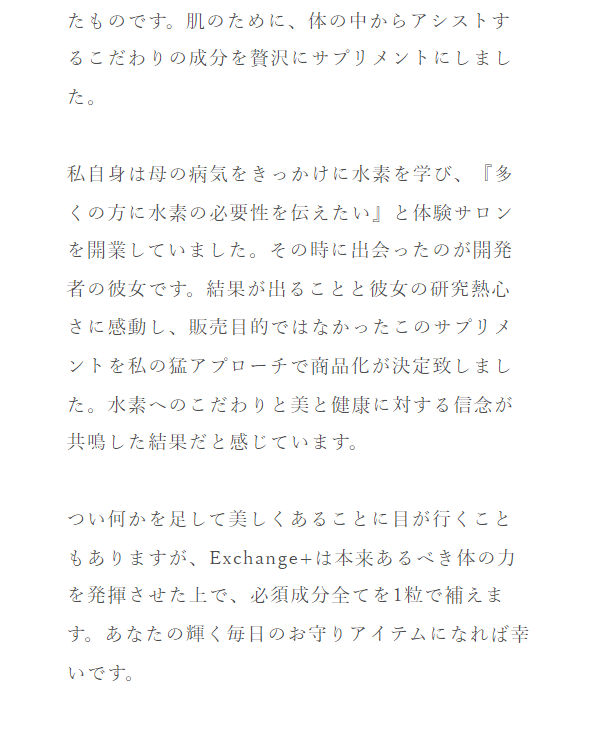 たものです。肌のために、体の中からアシストするこだわりの成分を贅沢にサプリメントにしました。

私自身は母の病気をきっかけに水素を学び、『多くの方に水素の必要性を伝えたい』と体験サロンを開業していました。その時に出会ったのが開発者の彼女です。結果が出ることと彼女の研究熱心さに感動し、販売目的ではなかったこのサプリメントを私の猛アプローチで商品化が決定致しました。水素へのこだわりと美と健康に対する信念が共鳴した結果だと感じています。

つい何かを足して美しくあることに目が行くこともありますが、Exchange+は本来あるべき体の力を発揮させた上で、必須成分全てを1粒で補えます。あなたの輝く毎日のお守りアイテムになれば幸いです。